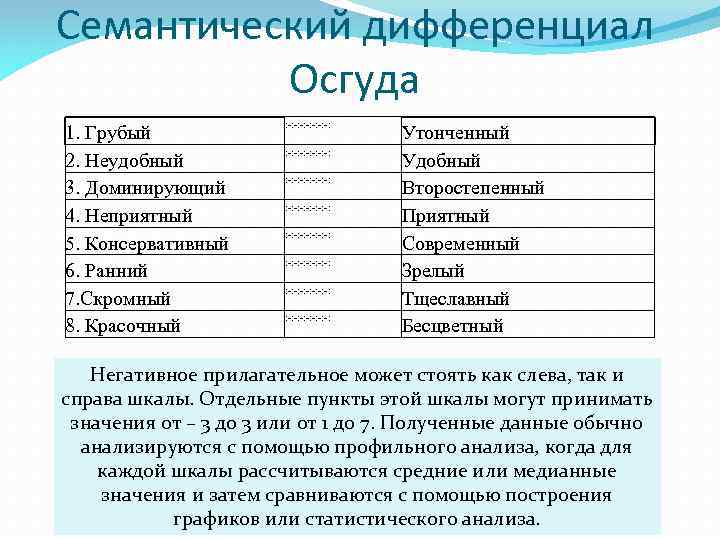 Семантический дифференциал Осгуда

| 1. Грубый | :-:-:-:-:-:-: | Утонченный |
|---|---|---|
| 2. Неудобный | :-:-:-:-:-:-: | Удобный |
| 3. Доминирующий | :-:-:-:-:-:-: | Второстепенный |
| 4. Неприятный | :-:-:-:-:-:-: | Приятный |
| 5. Консервативный | :-:-:-:-:-:-: | Современный |
| 6. Ранний | :-:-:-:-:-:-: | Зрелый |
| 7.Скромный | :-:-:-:-:-:-: | Тщеславный |
| 8. Красочный | :-:-:-:-:-:-: | Бесцветный |

Негативное прилагательное может стоять как слева, так и справа шкалы. Отдельные пункты этой шкалы могут принимать значения от – 3 до 3 или от 1 до 7. Полученные данные обычно анализируются с помощью профильного анализа, когда для каждой шкалы рассчитываются средние или медианные значения и затем сравниваются с помощью построения графиков или статистического анализа.